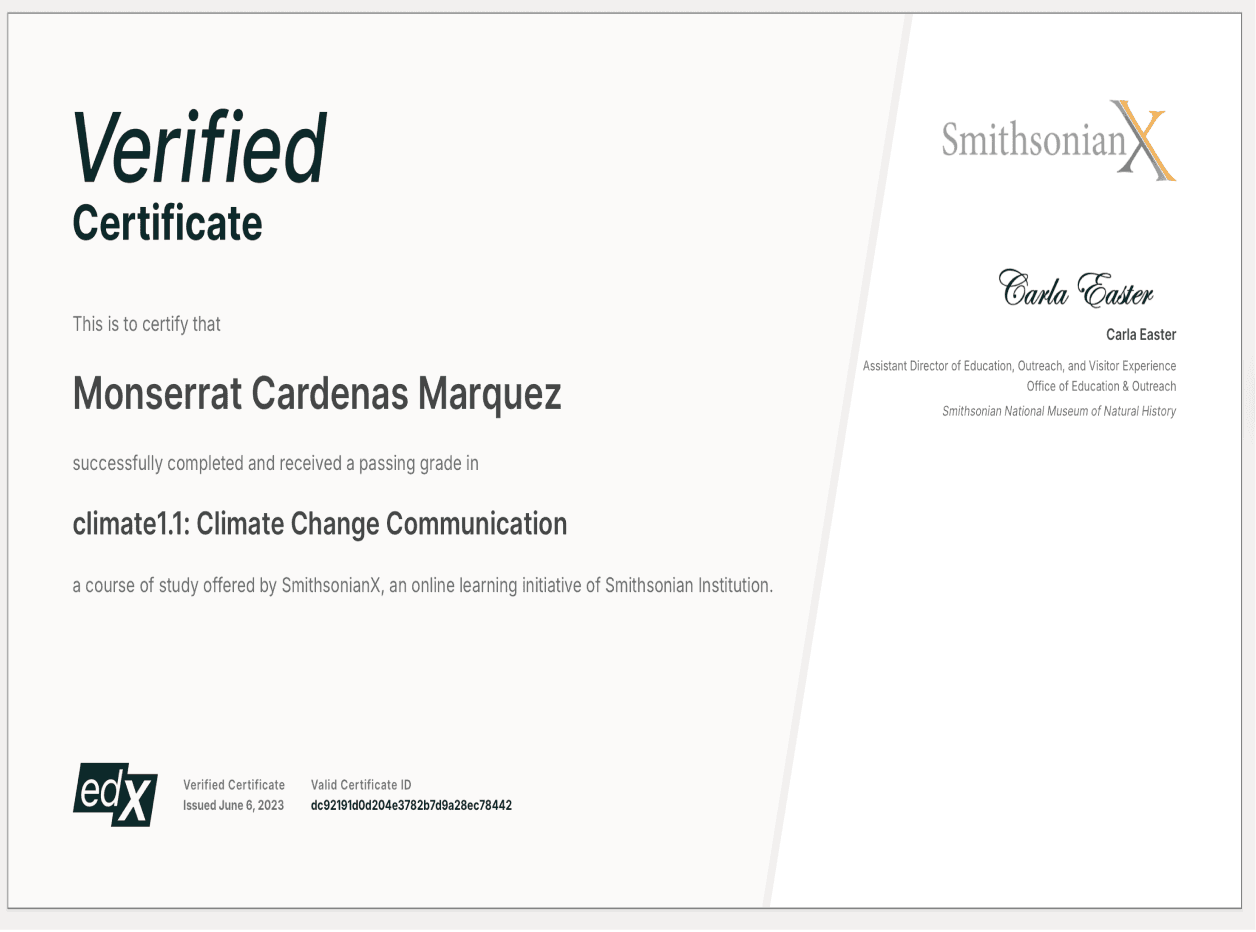 Verified
Certificate

This is to certify that

Monserrat Cardenas Marquez

successfully completed and received a passing grade in

climate1.1: Climate Change Communication

a course of study offered by SmithsonianX, an online learning initiative of Smithsonian Institution.

edX

Verified Certificate
Issued June 6, 2023

Valid Certificate ID
dc92191d0d204e3782b7d9a28ec78442

SmithsonianX

Carla Easter

Carla Easter
Assistant Director of Education, Outreach, and Visitor Experience
Office of Education & Outreach
Smithsonian National Museum of Natural History